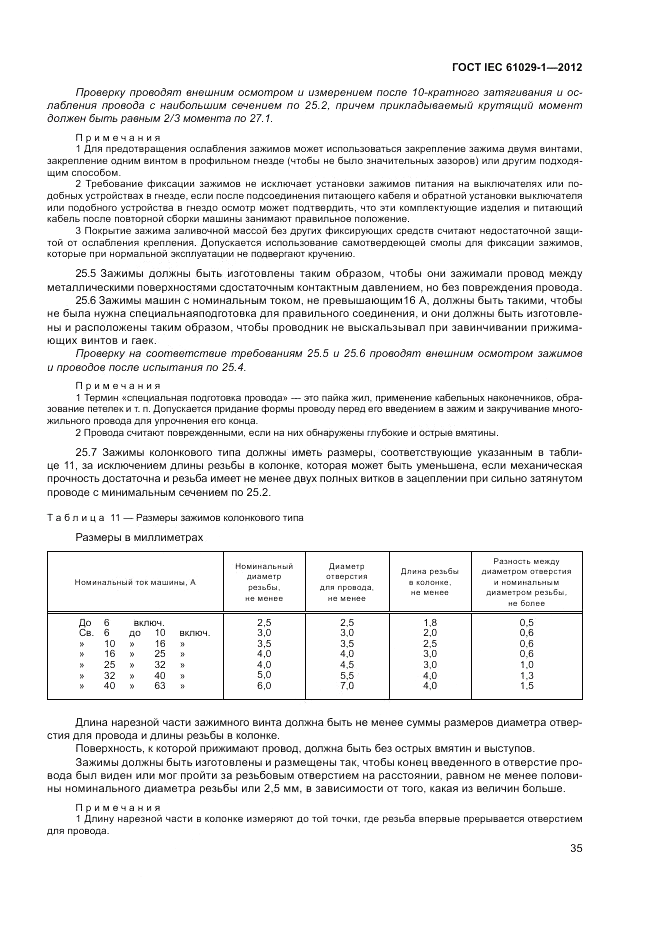 ГОСТ IEC 61029-1—2012

Проверку проводят внешним осмотром и измерением после 10-кратного затягивания и ослабления провода с наибольшим сечением по 25.2, причем прикладываемый крутящий момент должен быть равным 2/3 момента по 27.1.

Примечания
1 Для предотвращения ослабления зажимов может использоваться закрепление зажима двумя винтами, закрепление одним винтом в профильном гнезде (чтобы не было значительных зазоров) или другим подходящим способом.
2 Требование фиксации зажимов не исключает установки зажимов питания на выключателях или подобных устройствах в гнезде, если после подсоединения питающего кабеля и обратной установки выключателя или подобного устройства в гнездо осмотр может подтвердить, что эти комплектующие изделия и питающий кабель после повторной сборки машины занимают правильное положение.
3 Покрытие зажима заливочной массой без других фиксирующих средств считают недостаточной защитой от ослабления крепления. Допускается использование самотвердеющей смолы для фиксации зажимов, которые при нормальной эксплуатации не подвергают кручению.

25.5 Зажимы должны быть изготовлены таким образом, чтобы они зажимали провод между металлическими поверхностями сдостаточным контактным давлением, но без повреждения провода.

25.6 Зажимы машин с номинальным током, не превышающим16 А, должны быть такими, чтобы не была нужна специальнаяподготовка для правильного соединения, и они должны быть изготовлены и расположены таким образом, чтобы проводник не выскальзывал при завинчивании прижимающих винтов и гаек.

Проверку на соответствие требованиям 25.5 и 25.6 проводят внешним осмотром зажимов и проводов после испытания по 25.4.

Примечания
1 Термин «специальная подготовка провода» — это пайка жил, применение кабельных наконечников, образование петелек и т. п. Допускается придание формы проводу перед его введением в зажим и закручивание многожильного провода для упрочнения его конца.
2 Провода считают поврежденными, если на них обнаружены глубокие и острые вмятины.

25.7 Зажимы колонкового типа должны иметь размеры, соответствующие указанным в таблице 11, за исключением длины резьбы в колонке, которая может быть уменьшена, если механическая прочность достаточна и резьба имеет не менее двух полных витков в зацеплении при сильно затянутом проводе с минимальным сечением по 25.2.

Таблица 11 — Размеры зажимов колонкового типа

Размеры в миллиметрах

| Номинальный ток машины, А | Номинальный диаметр резьбы, не менее | Диаметр отверстия для провода, не менее | Длина резьбы в колонке, не менее | Разность между диаметром отверстия и номинальным диаметром резьбы, не более |
|---|---|---|---|---|
| До 6 включ. | 2,5 | 2,5 | 1,8 | 0,5 |
| Св. 6 до 10 включ. | 3,0 | 3,0 | 2,0 | 0,6 |
| » 10 » 16 » | 3,5 | 3,5 | 2,5 | 0,6 |
| » 16 » 25 » | 4,0 | 4,0 | 3,0 | 0,6 |
| » 25 » 32 » | 4,0 | 4,5 | 3,0 | 1,0 |
| » 32 » 40 » | 5,0 | 5,5 | 4,0 | 1,3 |
| » 40 » 63 » | 6,0 | 7,0 | 4,0 | 1,5 |

Длина нарезной части зажимного винта должна быть не менее суммы размеров диаметра отверстия для провода и длины резьбы в колонке.

Поверхность, к которой прижимают провод, должна быть без острых вмятин и выступов.

Зажимы должны быть изготовлены и размещены так, чтобы конец введенного в отверстие провода был виден или мог пройти за резьбовым отверстием на расстоянии, равном не менее половины номинального диаметра резьбы или 2,5 мм, в зависимости от того, какая из величин больше.

Примечания
1 Длину нарезной части в колонке измеряют до той точки, где резьба впервые прерывается отверстием для провода.

35